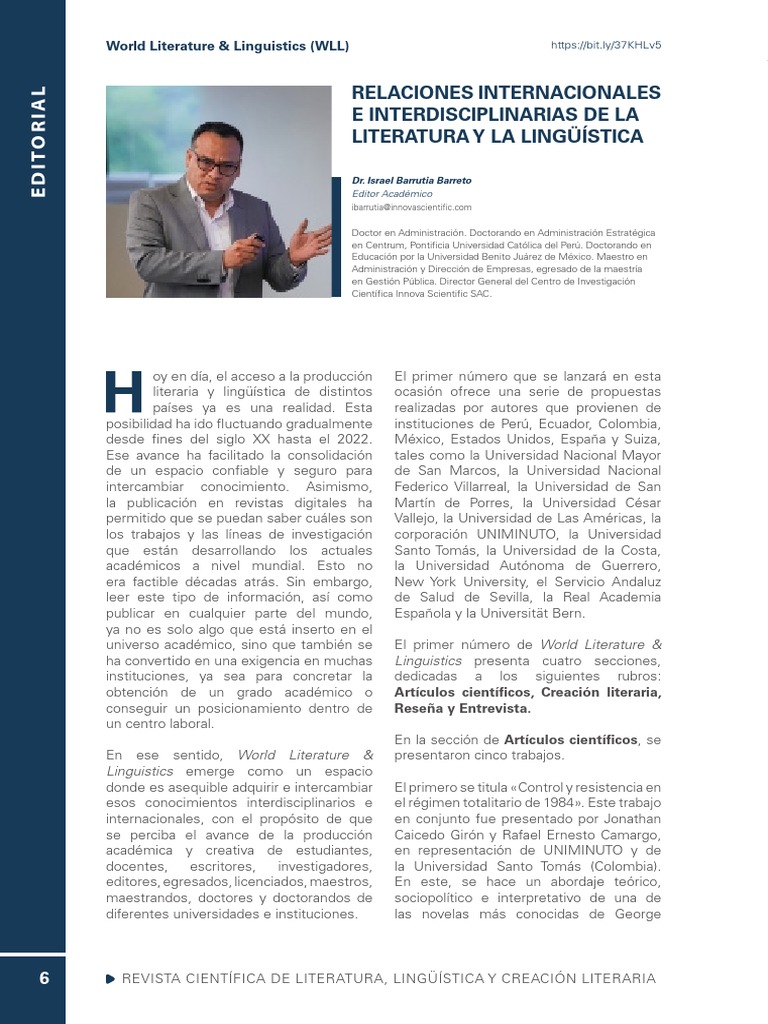 EDITORIAL

World Literature & Linguistics (WLL)

https://bit.ly/37KHLv5

RELACIONES INTERNACIONALES E INTERDISCIPLINARIAS DE LA LITERATURA Y LA LINGÜÍSTICA

Dr. Israel Barrutia Barreto
Editor Académico
ibarrutia@innovascientific.com

Doctor en Administración. Doctorando en Administración Estratégica en Centrum, Pontificia Universidad Católica del Perú. Doctorando en Educación por la Universidad Benito Juárez de México. Maestro en Administración y Dirección de Empresas, egresado de la maestría en Gestión Pública. Director General del Centro de Investigación Científica Innova Scientific SAC.

Hoy en día, el acceso a la producción literaria y lingüística de distintos países ya es una realidad. Esta posibilidad ha ido fluctuando gradualmente desde fines del siglo XX hasta el 2022. Ese avance ha facilitado la consolidación de un espacio confiable y seguro para intercambiar conocimiento. Asimismo, la publicación en revistas digitales ha permitido que se puedan saber cuáles son los trabajos y las líneas de investigación que están desarrollando los actuales académicos a nivel mundial. Esto no era factible décadas atrás. Sin embargo, leer este tipo de información, así como publicar en cualquier parte del mundo, ya no es solo algo que está inserto en el universo académico, sino que también se ha convertido en una exigencia en muchas instituciones, ya sea para concretar la obtención de un grado académico o conseguir un posicionamiento dentro de un centro laboral.

En ese sentido, World Literature & Linguistics emerge como un espacio donde es asequible adquirir e intercambiar esos conocimientos interdisciplinarios e internacionales, con el propósito de que se perciba el avance de la producción académica y creativa de estudiantes, docentes, escritores, investigadores, editores, egresados, licenciados, maestros, maestrandos, doctores y doctorandos de diferentes universidades e instituciones.

El primer número que se lanzará en esta ocasión ofrece una serie de propuestas realizadas por autores que provienen de instituciones de Perú, Ecuador, Colombia, México, Estados Unidos, España y Suiza, tales como la Universidad Nacional Mayor de San Marcos, la Universidad Nacional Federico Villarreal, la Universidad de San Martín de Porres, la Universidad César Vallejo, la Universidad de Las Américas, la corporación UNIMINUTO, la Universidad Santo Tomás, la Universidad de la Costa, la Universidad Autónoma de Guerrero, New York University, el Servicio Andaluz de Salud de Sevilla, la Real Academia Española y la Universität Bern.

El primer número de World Literature & Linguistics presenta cuatro secciones, dedicadas a los siguientes rubros: Artículos científicos, Creación literaria, Reseña y Entrevista.

En la sección de Artículos científicos, se presentaron cinco trabajos.

El primero se titula «Control y resistencia en el régimen totalitario de 1984». Este trabajo en conjunto fue presentado por Jonathan Caicedo Girón y Rafael Ernesto Camargo, en representación de UNIMINUTO y de la Universidad Santo Tomás (Colombia). En este, se hace un abordaje teórico, sociopolítico e interpretativo de una de las novelas más conocidas de George

6

REVISTA CIENTÍFICA DE LITERATURA, LINGÜÍSTICA Y CREACIÓN LITERARIA